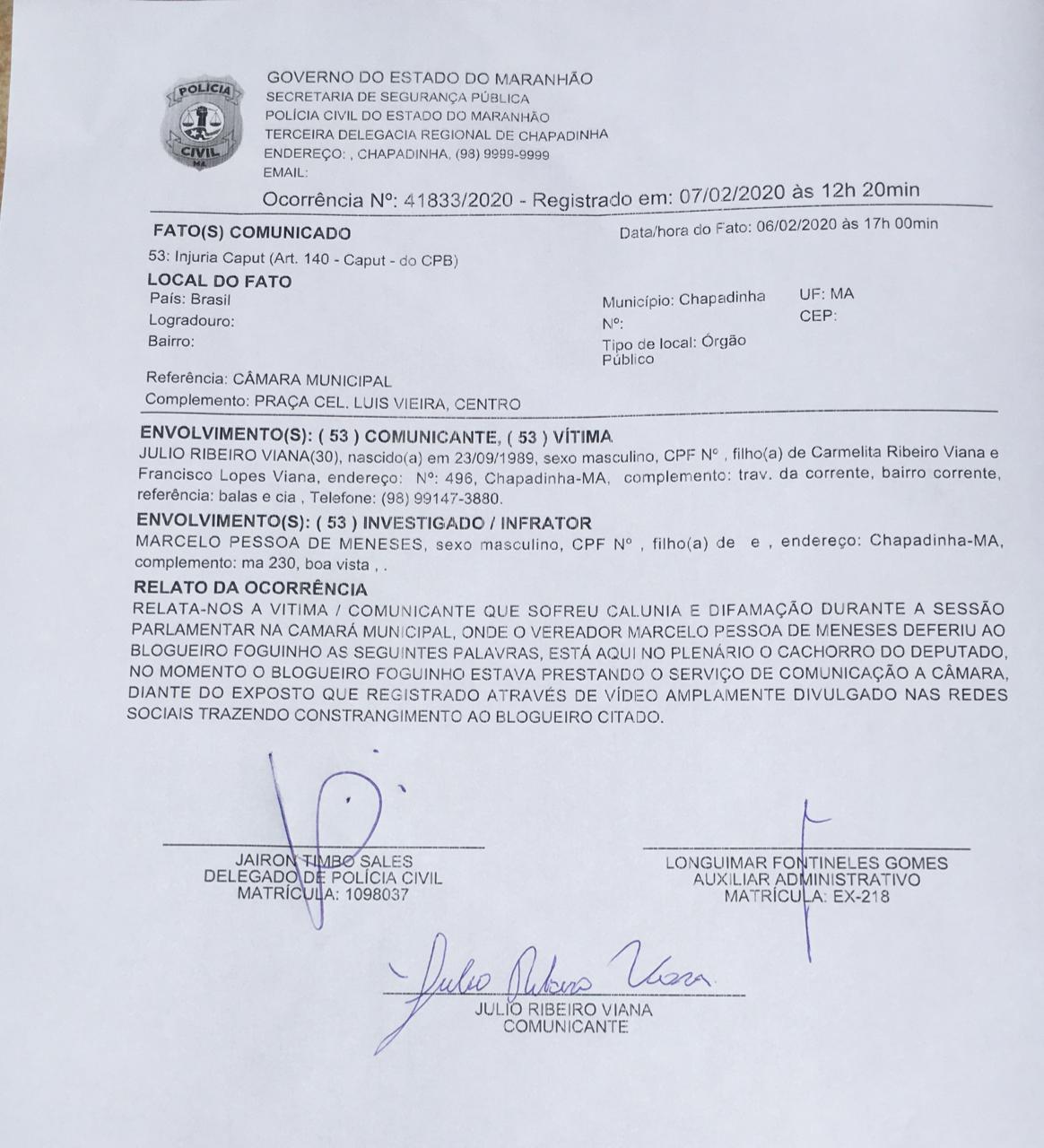 POLÍCIA CIVIL MA

GOVERNO DO ESTADO DO MARANHÃO
SECRETARIA DE SEGURANÇA PÚBLICA
POLÍCIA CIVIL DO ESTADO DO MARANHÃO
TERCEIRA DELEGACIA REGIONAL DE CHAPADINHA
ENDEREÇO: , CHAPADINHA, (98) 9999-9999
EMAIL:

Ocorrência Nº: 41833/2020 - Registrado em: 07/02/2020 às 12h 20min

FATO(S) COMUNICADO
Data/hora do Fato: 06/02/2020 às 17h 00min
53: Injuria Caput (Art. 140 - Caput - do CPB)

LOCAL DO FATO
País: Brasil
Logradouro:
Bairro:
Município: Chapadinha
Nº:
Tipo de local: Órgão Público
UF: MA
CEP:
Referência: CÂMARA MUNICIPAL
Complemento: PRAÇA CEL. LUIS VIEIRA, CENTRO

ENVOLVIMENTO(S): ( 53 ) COMUNICANTE, ( 53 ) VÍTIMA
JULIO RIBEIRO VIANA(30), nascido(a) em 23/09/1989, sexo masculino, CPF Nº , filho(a) de Carmelita Ribeiro Viana e Francisco Lopes Viana, endereço: Nº: 496, Chapadinha-MA, complemento: trav. da corrente, bairro corrente, referência: balas e cia , Telefone: (98) 99147-3880.

ENVOLVIMENTO(S): ( 53 ) INVESTIGADO / INFRATOR
MARCELO PESSOA DE MENESES, sexo masculino, CPF Nº , filho(a) de e , endereço: Chapadinha-MA, complemento: ma 230, boa vista , .

RELATO DA OCORRÊNCIA
RELATA-NOS A VITIMA / COMUNICANTE QUE SOFREU CALUNIA E DIFAMAÇÃO DURANTE A SESSÃO PARLAMENTAR NA CAMARÁ MUNICIPAL, ONDE O VEREADOR MARCELO PESSOA DE MENESES DEFERIU AO BLOGUEIRO FOGUINHO AS SEGUINTES PALAVRAS, ESTÁ AQUI NO PLENÁRIO O CACHORRO DO DEPUTADO, NO MOMENTO O BLOGUEIRO FOGUINHO ESTAVA PRESTANDO O SERVIÇO DE COMUNICAÇÃO A CÂMARA, DIANTE DO EXPOSTO QUE REGISTRADO ATRAVÉS DE VÍDEO AMPLAMENTE DIVULGADO NAS REDES SOCIAIS TRAZENDO CONSTRANGIMENTO AO BLOGUEIRO CITADO.

JAIRON TIMBO SALES
DELEGADO DE POLÍCIA CIVIL
MATRÍCULA: 1098037

LONGUIMAR FONTINELES GOMES
AUXILIAR ADMINISTRATIVO
MATRÍCULA: EX-218

Julio Ribeiro Viana
JULIO RIBEIRO VIANA
COMUNICANTE